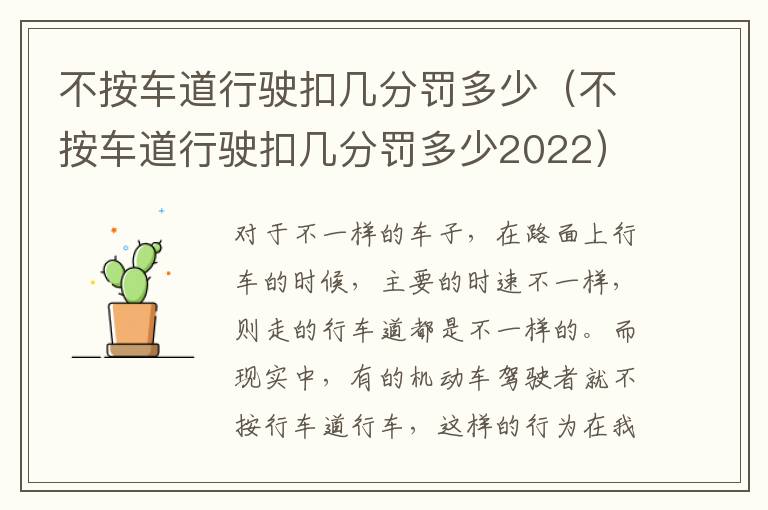 不按车道行驶扣几分罚多少（不按车道行驶扣几分罚多少2022）

对于不一样的车子，在路面上行车的时候，主要的时速不一样，则走的行车道都是不一样的。而现实中，有的机动车驾驶者就不按行车道行车，这样的行为在我